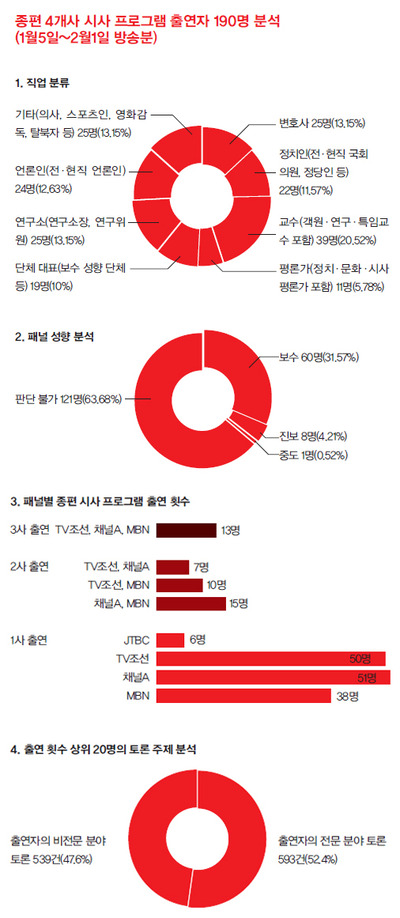 종편 4개사 시사 프로그램 출연자 190명 분석
(1월5일~2월1일 방송분)

1. 직업 분류

기타(의사, 스포츠인, 영화감독, 탈북자 등) 25명(13.15%)

언론인(전·현직 언론인) 24명(12.63%)

연구소(연구소장, 연구위원) 25명(13.15%)

단체 대표(보수 성향 단체 등) 19명(10%)

변호사 25명(13.15%)

정치인(전·현직 국회의원, 정당인 등) 22명(11.57%)

교수(객원·연구·특임교수 포함) 39명(20.52%)

평론가(정치·문화·시사 평론가 포함) 11명(5.78%)

2. 패널 성향 분석

판단 불가 121명(63.68%)

보수 60명(31.57%)

진보 8명(4.21%)

중도 1명(0.52%)

3. 패널별 종편 시사 프로그램 출연 횟수

3사 출연 TV조선, 채널A, MBN 13명

2사 출연 TV조선, 채널A 7명
TV조선, MBN 10명
채널A, MBN 15명

1사 출연 JTBC 6명
TV조선 50명
채널A 51명
MBN 38명

4. 출연 횟수 상위 20명의 토론 주제 분석

출연자의 비전문 분야 토론 539건(47.6%)

출연자의 전문 분야 토론 593건(52.4%)